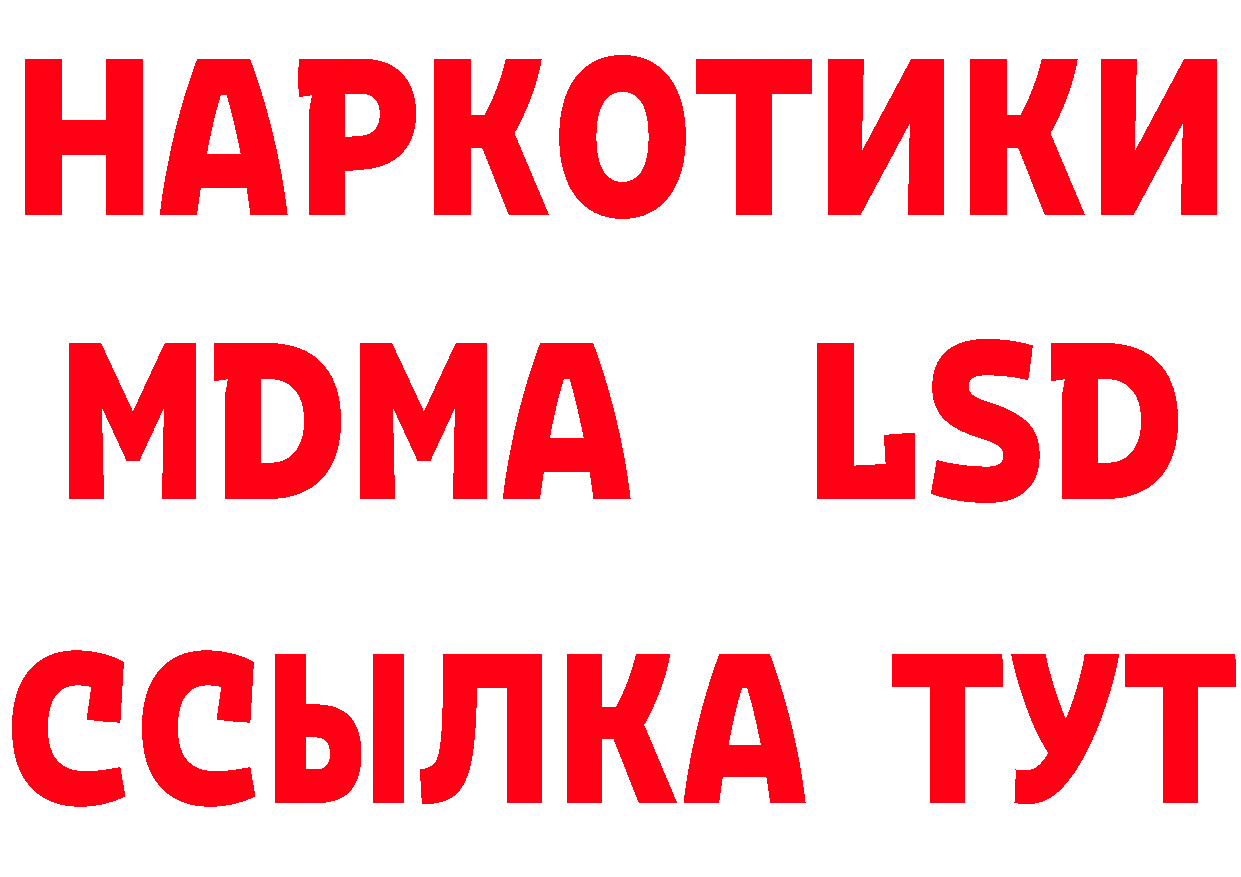 НАРКОТИКИ
MDMA LSD
ССЫЛКА ТУТ